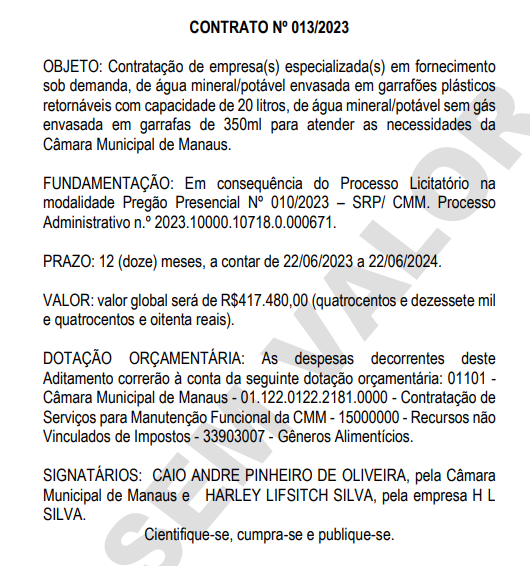 CONTRATO Nº 013/2023

OBJETO: Contratação de empresa(s) especializada(s) em fornecimento sob demanda, de água mineral/potável envasada em garrafões plásticos retornáveis com capacidade de 20 litros, de água mineral/potável sem gás envasada em garrafas de 350ml para atender as necessidades da Câmara Municipal de Manaus.

FUNDAMENTAÇÃO: Em consequência do Processo Licitatório na modalidade Pregão Presencial Nº 010/2023 – SRP/ CMM. Processo Administrativo n.º 2023.10000.10718.0.000671.

PRAZO: 12 (doze) meses, a contar de 22/06/2023 a 22/06/2024.

VALOR: valor global será de R$417.480,00 (quatrocentos e dezessete mil e quatrocentos e oitenta reais).

DOTAÇÃO ORÇAMENTÁRIA: As despesas decorrentes deste Aditamento correrão à conta da seguinte dotação orçamentária: 01101 - Câmara Municipal de Manaus - 01.122.0122.2181.0000 - Contratação de Serviços para Manutenção Funcional da CMM - 15000000 - Recursos não Vinculados de Impostos - 33903007 - Gêneros Alimentícios.

SIGNATÁRIOS: CAIO ANDRE PINHEIRO DE OLIVEIRA, pela Câmara Municipal de Manaus e HARLEY LIFSITCH SILVA, pela empresa H L SILVA.

Cientifique-se, cumpra-se e publique-se.

SEM VALOR